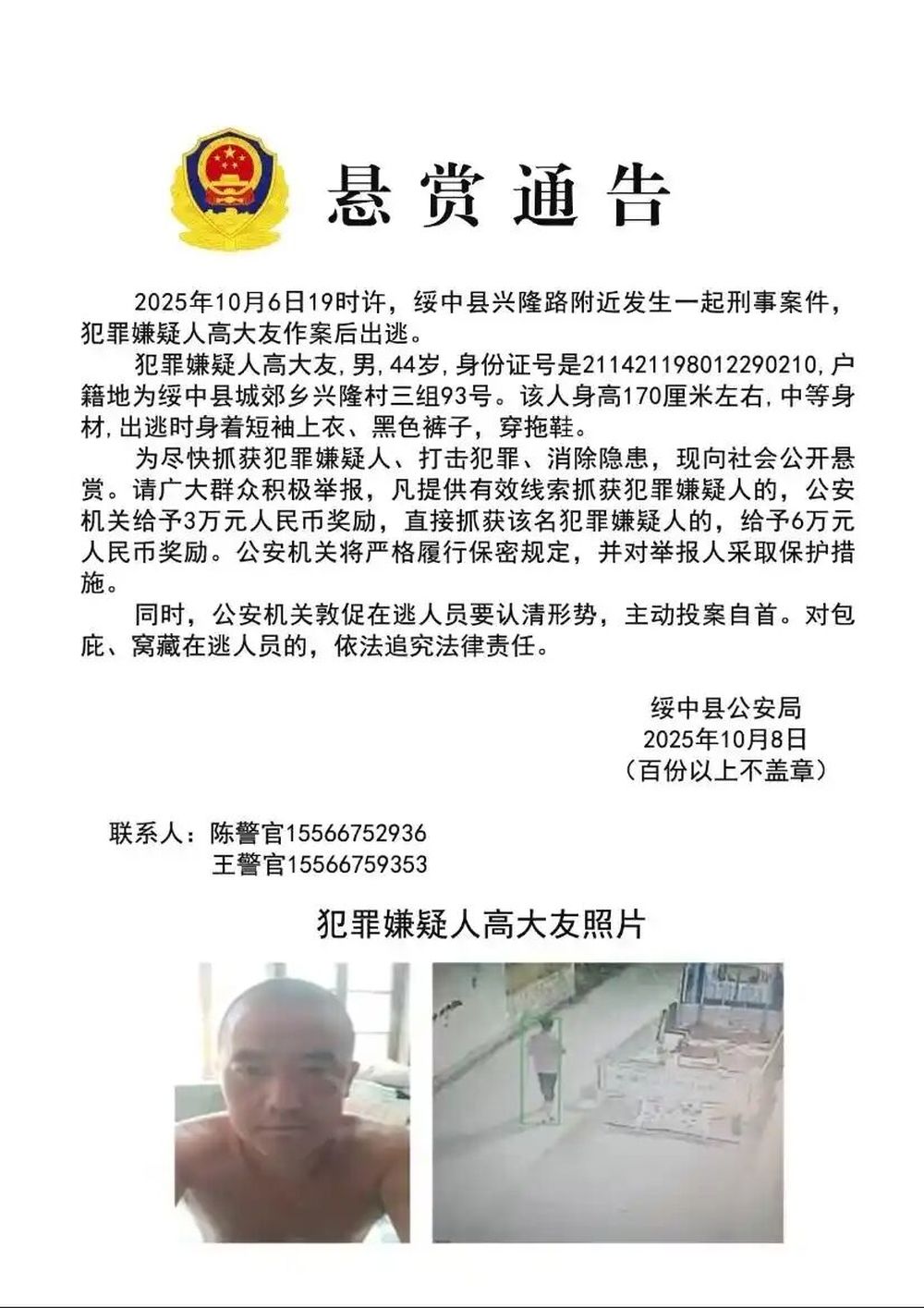 悬赏通告

2025年10月6日19时许，绥中县兴隆路附近发生一起刑事案件，犯罪嫌疑人高大友作案后出逃。

犯罪嫌疑人高大友，男，44岁，身份证号是211421198012290210，户籍地为绥中县城郊乡兴隆村三组93号。该人身高170厘米左右，中等身材，出逃时身着短袖上衣、黑色裤子，穿拖鞋。

为尽快抓获犯罪嫌疑人、打击犯罪、消除隐患，现向社会公开悬赏。请广大群众积极举报，凡提供有效线索抓获犯罪嫌疑人的，公安机关给予3万元人民币奖励，直接抓获该名犯罪嫌疑人的，给予6万元人民币奖励。公安机关将严格履行保密规定，并对举报人采取保护措施。

同时，公安机关敦促在逃人员要认清形势，主动投案自首。对包庇、窝藏在逃人员的，依法追究法律责任。

绥中县公安局
2025年10月8日
（百份以上不盖章）

联系人：陈警官15566752936
王警官15566759353

犯罪嫌疑人高大友照片